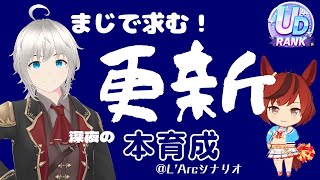 まじで求む！

UD RANK

更新

深夜の 本育成

@L'Arcシナリオ